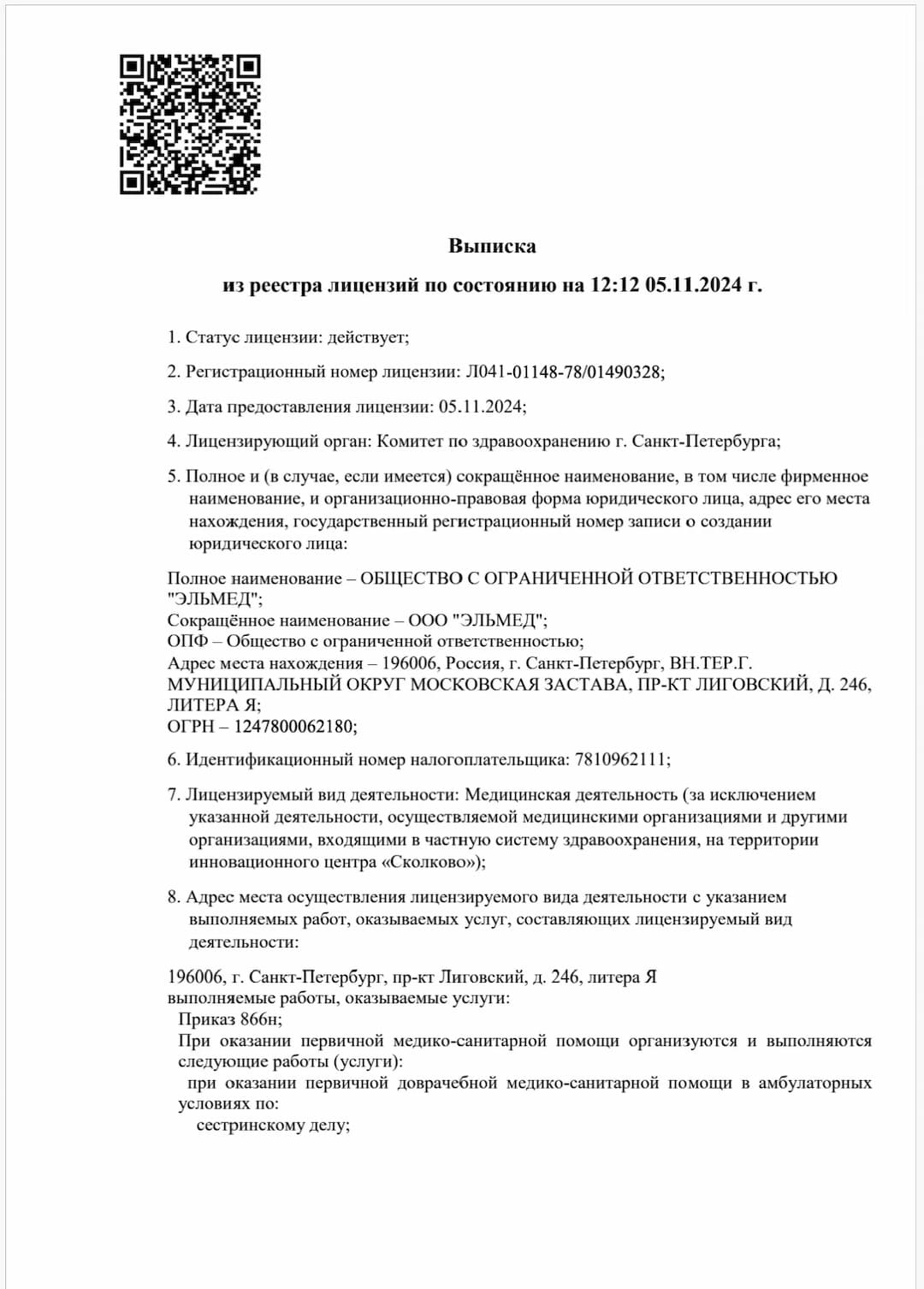 Выписка

из реестра лицензий по состоянию на 12:12 05.11.2024 г.

1. Статус лицензии: действует;

2. Регистрационный номер лицензии: Л041-01148-78/01490328;

3. Дата предоставления лицензии: 05.11.2024;

4. Лицензирующий орган: Комитет по здравоохранению г. Санкт-Петербурга;

5. Полное и (в случае, если имеется) сокращённое наименование, в том числе фирменное наименование, и организационно-правовая форма юридического лица, адрес его места нахождения, государственный регистрационный номер записи о создании юридического лица:

Полное наименование – ОБЩЕСТВО С ОГРАНИЧЕННОЙ ОТВЕТСТВЕННОСТЬЮ "ЭЛЬМЕД";
Сокращённое наименование – ООО "ЭЛЬМЕД";
ОПФ – Общество с ограниченной ответственностью;
Адрес места нахождения – 196006, Россия, г. Санкт-Петербург, ВН.ТЕР.Г. МУНИЦИПАЛЬНЫЙ ОКРУГ МОСКОВСКАЯ ЗАСТАВА, ПР-КТ ЛИГОВСКИЙ, Д. 246, ЛИТЕРА Я;
ОГРН – 1247800062180;

6. Идентификационный номер налогоплательщика: 7810962111;

7. Лицензируемый вид деятельности: Медицинская деятельность (за исключением указанной деятельности, осуществляемой медицинскими организациями и другими организациями, входящими в частную систему здравоохранения, на территории инновационного центра «Сколково»);

8. Адрес места осуществления лицензируемого вида деятельности с указанием выполняемых работ, оказываемых услуг, составляющих лицензируемый вид деятельности:

196006, г. Санкт-Петербург, пр-кт Лиговский, д. 246, литера Я
выполняемые работы, оказываемые услуги:
Приказ 866н;
При оказании первичной медико-санитарной помощи организуются и выполняются следующие работы (услуги):
при оказании первичной доврачебной медико-санитарной помощи в амбулаторных условиях по:
сестринскому делу;